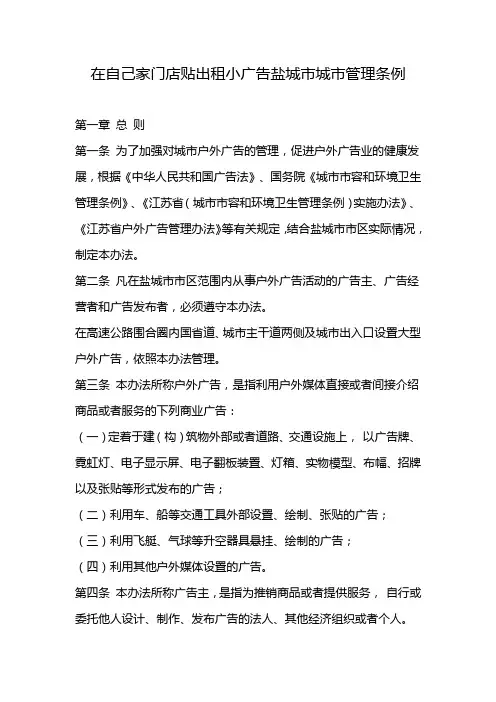 在自己家门店贴出租小广告盐城市城市管理条例

第一章 总 则

第一条 为了加强对城市户外广告的管理，促进户外广告业的健康发展，根据《中华人民共和国广告法》、国务院《城市市容和环境卫生管理条例》、《江苏省（城市市容和环境卫生管理条例）实施办法》、《江苏省户外广告管理办法》等有关规定，结合盐城市市区实际情况，制定本办法。

第二条 凡在盐城市市区范围内从事户外广告活动的广告主、广告经营者和广告发布者，必须遵守本办法。

在高速公路围合圈内国省道、城市主干道两侧及城市出入口设置大型户外广告，依照本办法管理。

第三条 本办法所称户外广告，是指利用户外媒体直接或者间接介绍商品或者服务的下列商业广告：

（一）定着于建（构）筑物外部或者道路、交通设施上，以广告牌、霓虹灯、电子显示屏、电子翻板装置、灯箱、实物模型、布幅、招牌以及张贴等形式发布的广告；

（二）利用车、船等交通工具外部设置、绘制、张贴的广告；

（三）利用飞艇、气球等升空器具悬挂、绘制的广告；

（四）利用其他户外媒体设置的广告。

第四条 本办法所称广告主，是指为推销商品或者提供服务，自行或委托他人设计、制作、发布广告的法人、其他经济组织或者个人。